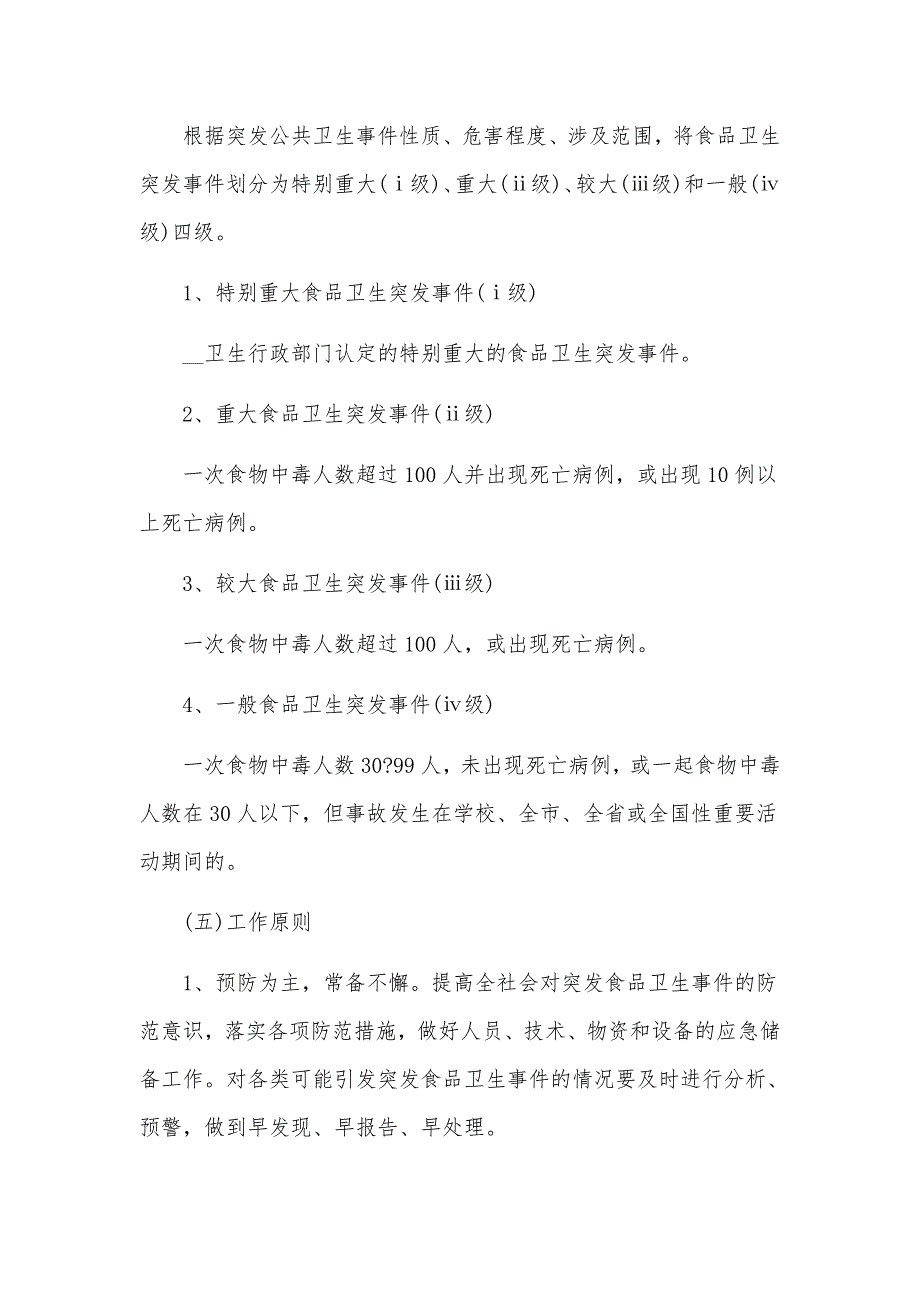 根据突发公共卫生事件性质、危害程度、涉及范围，将食品卫生突发事件划分为特别重大(ⅰ级)、重大(ⅱ级)、较大(ⅲ级)和一般(ⅳ级)四级。

1、特别重大食品卫生突发事件(ⅰ级)

__卫生行政部门认定的特别重大的食品卫生突发事件。

2、重大食品卫生突发事件(ⅱ级)

一次食物中毒人数超过100人并出现死亡病例，或出现10例以上死亡病例。

3、较大食品卫生突发事件(ⅲ级)

一次食物中毒人数超过100人，或出现死亡病例。

4、一般食品卫生突发事件(ⅳ级)

一次食物中毒人数30?99人，未出现死亡病例，或一起食物中毒人数在30人以下，但事故发生在学校、全市、全省或全国性重要活动期间的。

(五)工作原则

1、预防为主，常备不懈。提高全社会对突发食品卫生事件的防范意识，落实各项防范措施，做好人员、技术、物资和设备的应急储备工作。对各类可能引发突发食品卫生事件的情况要及时进行分析、预警，做到早发现、早报告、早处理。